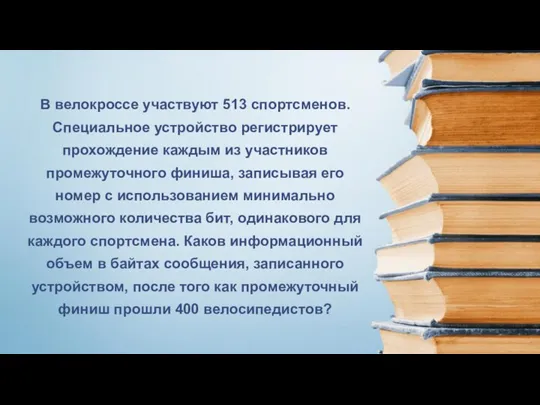 В велокроссе участвуют 513 спортсменов. Специальное устройство регистрирует прохождение каждым из участников промежуточного финиша, записывая его номер с использованием минимально возможного количества бит, одинакового для каждого спортсмена. Каков информационный объем в байтах сообщения, записанного устройством, после того как промежуточный финиш прошли 400 велосипедистов?